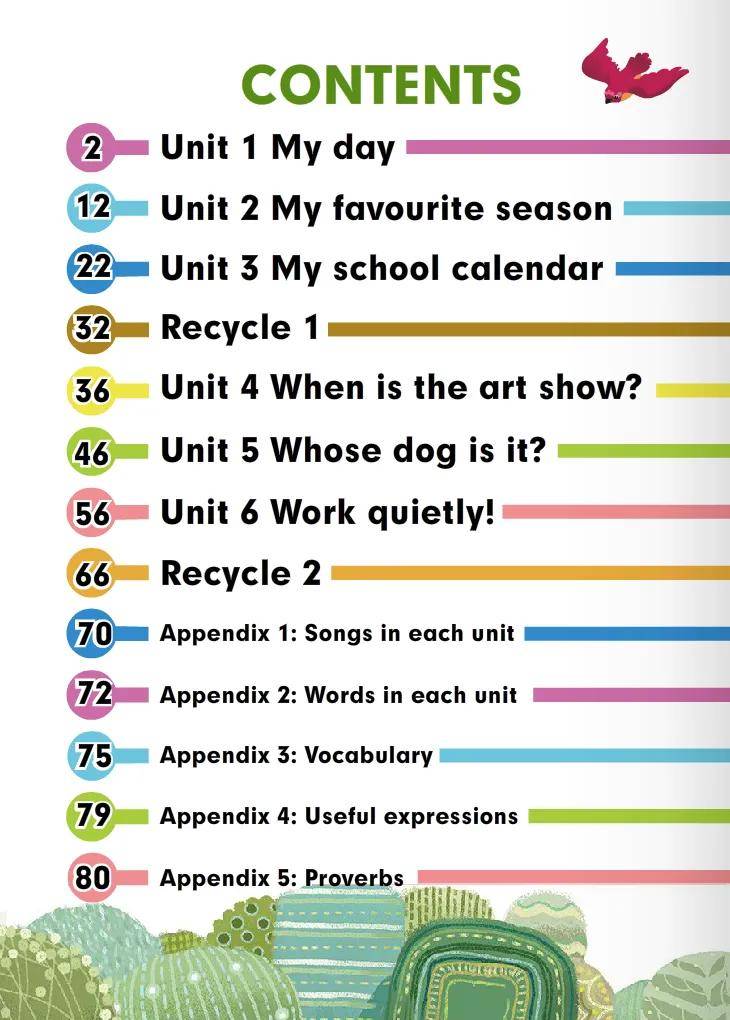 CONTENTS

2 Unit 1 My day

12 Unit 2 My favourite season

22 Unit 3 My school calendar

32 Recycle 1

36 Unit 4 When is the art show?

46 Unit 5 Whose dog is it?

56 Unit 6 Work quietly!

66 Recycle 2

70 Appendix 1: Songs in each unit

72 Appendix 2: Words in each unit

75 Appendix 3: Vocabulary

79 Appendix 4: Useful expressions

80 Appendix 5: Proverbs